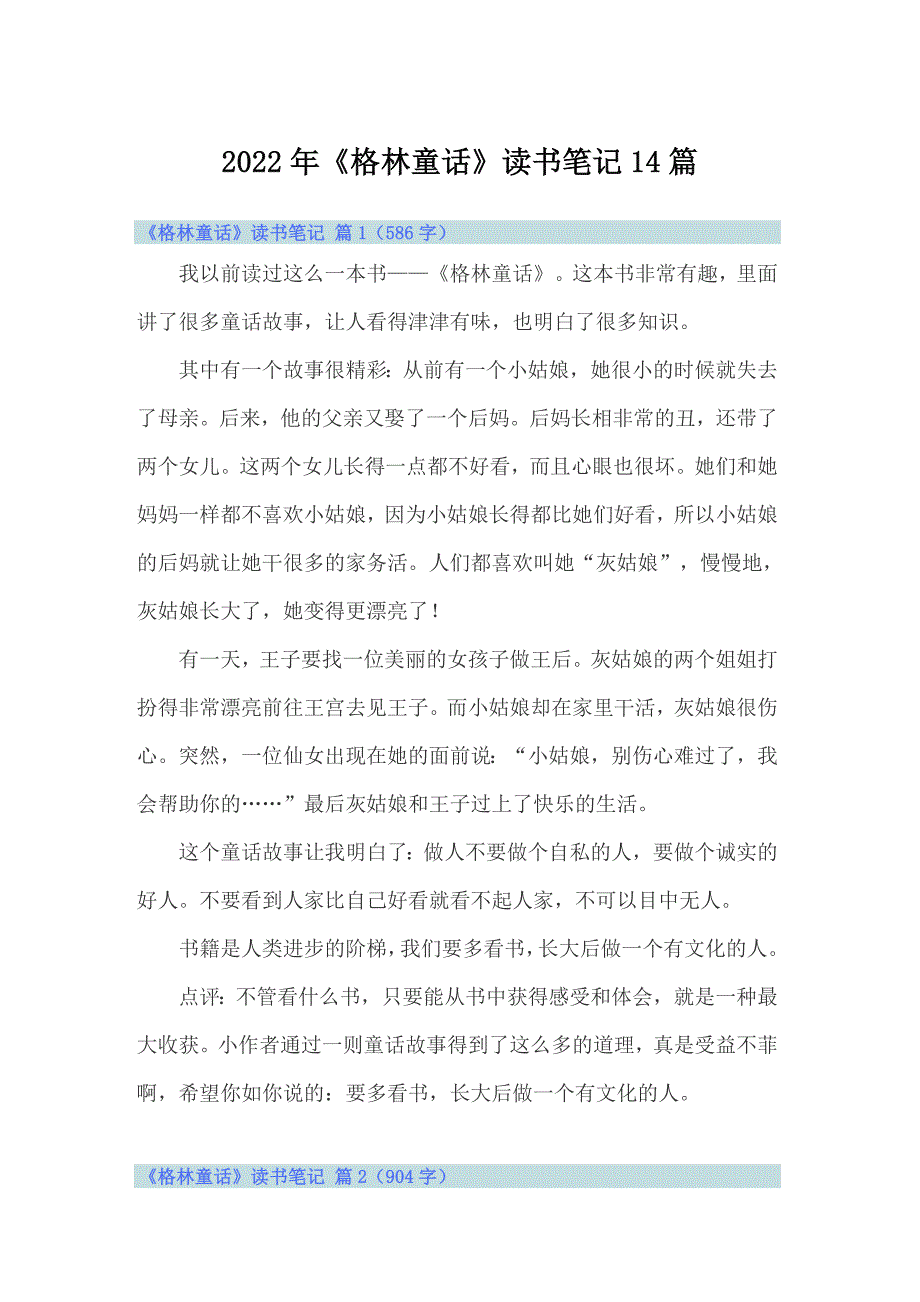 2022年《格林童话》读书笔记14篇

《格林童话》读书笔记 篇1（586字）

我以前读过这么一本书——《格林童话》。这本书非常有趣，里面讲了很多童话故事，让人看得津津有味，也明白了很多知识。

其中有一个故事很精彩：从前有一个小姑娘，她很小的时候就失去了母亲。后来，他的父亲又娶了一个后妈。后妈长相非常的丑，还带了两个女儿。这两个女儿长得一点都不好看，而且心眼也很坏。她们和她妈妈一样都不喜欢小姑娘，因为小姑娘长得都比她们好看，所以小姑娘的后妈就让她干很多的家务活。人们都喜欢叫她“灰姑娘”，慢慢地，灰姑娘长大了，她变得更漂亮了！

有一天，王子要找一位美丽的女孩子做王后。灰姑娘的两个姐姐打扮得非常漂亮前往王宫去见王子。而小姑娘却在家里干活，灰姑娘很伤心。突然，一位仙女出现在她的面前说：“小姑娘，别伤心难过了，我会帮助你的……”最后灰姑娘和王子过上了快乐的生活。

这个童话故事让我明白了：做人不要做个自私的人，要做个诚实的好人。不要看到人家比自己好看就看不起人家，不可以目中无人。

书籍是人类进步的阶梯，我们要多看书，长大后做一个有文化的人。

点评：不管看什么书，只要能从书中获得感受和体会，就是一种最大收获。小作者通过一则童话故事得到了这么多的道理，真是受益不菲啊，希望你如你说的：要多看书，长大后做一个有文化的人。

《格林童话》读书笔记 篇2（904字）